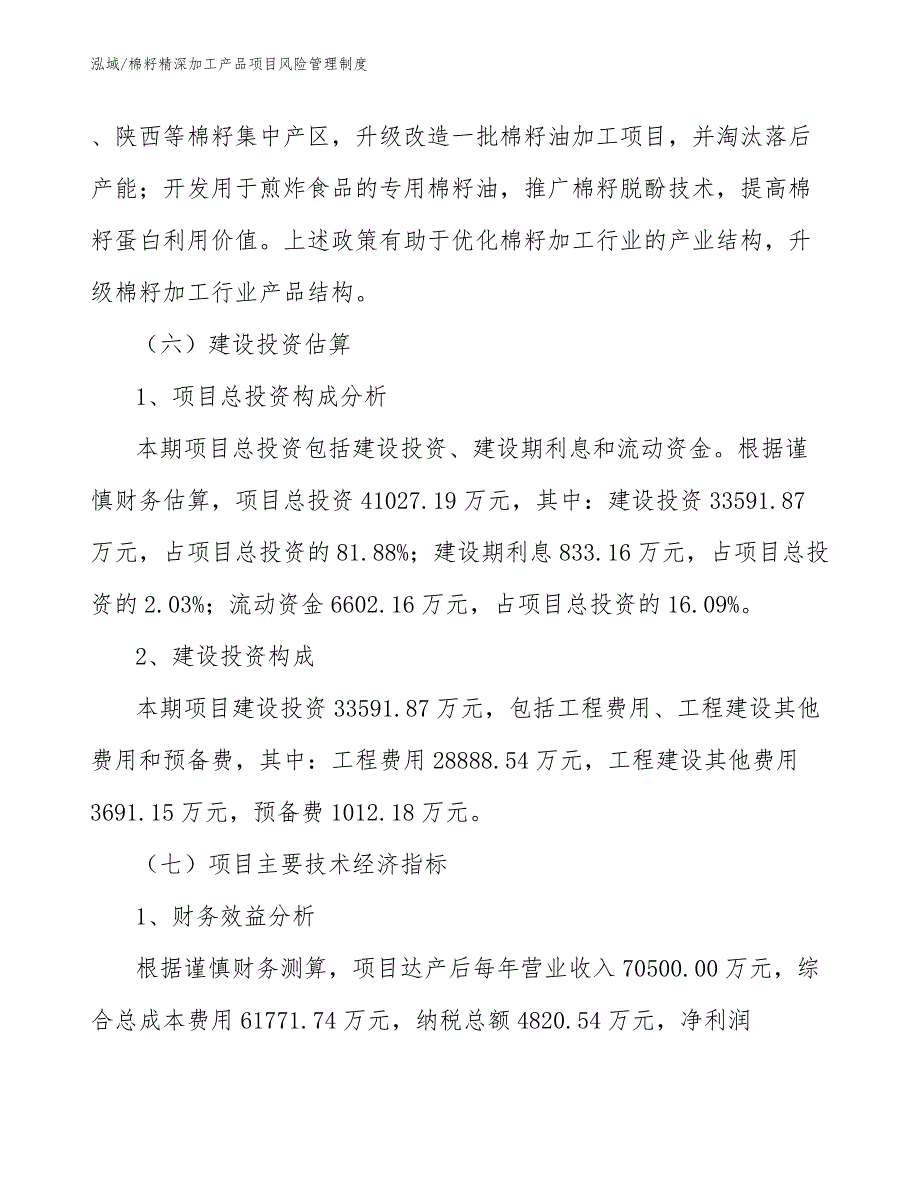 泓域/棉籽精深加工产品项目风险管理制度

、陕西等棉籽集中产区，升级改造一批棉籽油加工项目，并淘汰落后产能；开发用于煎炸食品的专用棉籽油，推广棉籽脱酚技术，提高棉籽蛋白利用价值。上述政策有助于优化棉籽加工行业的产业结构，升级棉籽加工行业产品结构。

（六）建设投资估算

1、项目总投资构成分析

本期项目总投资包括建设投资、建设期利息和流动资金。根据谨慎财务估算，项目总投资 41027.19 万元，其中：建设投资 33591.87 万元，占项目总投资的 81.88%；建设期利息 833.16 万元，占项目总投资的 2.03%；流动资金 6602.16 万元，占项目总投资的 16.09%。

2、建设投资构成

本期项目建设投资 33591.87 万元，包括工程费用、工程建设其他费用和预备费，其中：工程费用 28888.54 万元，工程建设其他费用 3691.15 万元，预备费 1012.18 万元。

（七）项目主要技术经济指标

1、财务效益分析

根据谨慎财务测算，项目达产后每年营业收入 70500.00 万元，综合总成本费用 61771.74 万元，纳税总额 4820.54 万元，净利润